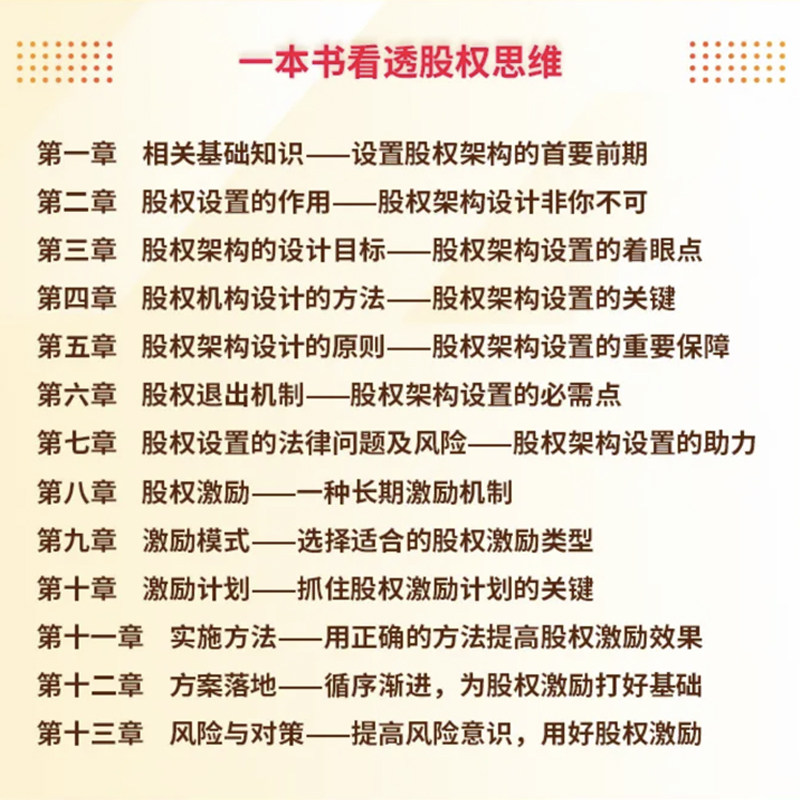 一本书看透股权思维

第一章 相关基础知识——设置股权架构的首要前期
第二章 股权设置的作用——股权架构设计非你不可
第三章 股权架构的设计目标——股权架构设置的着眼点
第四章 股权机构设计的方法——股权架构设置的关键
第五章 股权架构设计的原则——股权架构设置的重要保障
第六章 股权退出机制——股权架构设置的必需点
第七章 股权设置的法律问题及风险——股权架构设置的助力
第八章 股权激励——一种长期激励机制
第九章 激励模式——选择适合的股权激励类型
第十章 激励计划——抓住股权激励计划的关键
第十一章 实施方法——用正确的方法提高股权激励效果
第十二章 方案落地——循序渐进，为股权激励打好基础
第十三章 风险与对策——提高风险意识，用好股权激励